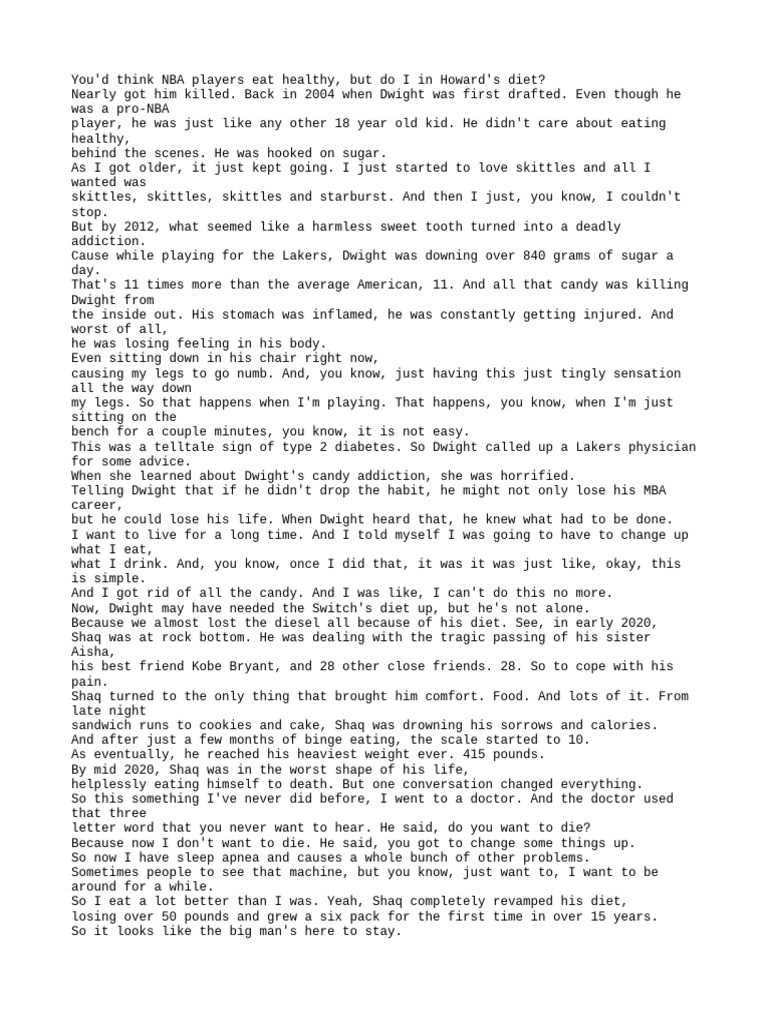 You'd think NBA players eat healthy, but do I in Howard's diet?
Nearly got him killed. Back in 2004 when Dwight was first drafted. Even though he was a pro-NBA
player, he was just like any other 18 year old kid. He didn't care about eating healthy,
behind the scenes. He was hooked on sugar.
As I got older, it just kept going. I just started to love skittles and all I wanted was
skittles, skittles, skittles and starburst. And then I just, you know, I couldn't stop.
But by 2012, what seemed like a harmless sweet tooth turned into a deadly addiction.
Cause while playing for the Lakers, Dwight was downing over 840 grams of sugar a day.
That's 11 times more than the average American, 11. And all that candy was killing Dwight from
the inside out. His stomach was inflamed, he was constantly getting injured. And worst of all,
he was losing feeling in his body.
Even sitting down in his chair right now,
causing my legs to go numb. And, you know, just having this just tingly sensation all the way down
my legs. So that happens when I'm playing. That happens, you know, when I'm just sitting on the
bench for a couple minutes, you know, it is not easy.
This was a telltale sign of type 2 diabetes. So Dwight called up a Lakers physician for some advice.
When she learned about Dwight's candy addiction, she was horrified.
Telling Dwight that if he didn't drop the habit, he might not only lose his MBA career,
but he could lose his life. When Dwight heard that, he knew what had to be done.
I want to live for a long time. And I told myself I was going to have to change up what I eat,
what I drink. And, you know, once I did that, it was it was just like, okay, this is simple.
And I got rid of all the candy. And I was like, I can't do this no more.
Now, Dwight may have needed the Switch's diet up, but he's not alone.
Because we almost lost the diesel all because of his diet. See, in early 2020,
Shaq was at rock bottom. He was dealing with the tragic passing of his sister Aisha,
his best friend Kobe Bryant, and 28 other close friends. 28. So to cope with his pain.
Shaq turned to the only thing that brought him comfort. Food. And lots of it. From late night
sandwich runs to cookies and cake, Shaq was drowning his sorrows and calories.
And after just a few months of binge eating, the scale started to 10.
As eventually, he reached his heaviest weight ever. 415 pounds.
By mid 2020, Shaq was in the worst shape of his life,
helplessly eating himself to death. But one conversation changed everything.
So this something I've never did before, I went to a doctor. And the doctor used that three
letter word that you never want to hear. He said, do you want to die?
Because now I don't want to die. He said, you got to change some things up.
So now I have sleep apnea and causes a whole bunch of other problems.
Sometimes people to see that machine, but you know, just want to, I want to be around for a while.
So I eat a lot better than I was. Yeah, Shaq completely revamped his diet,
losing over 50 pounds and grew a six pack for the first time in over 15 years.
So it looks like the big man's here to stay.